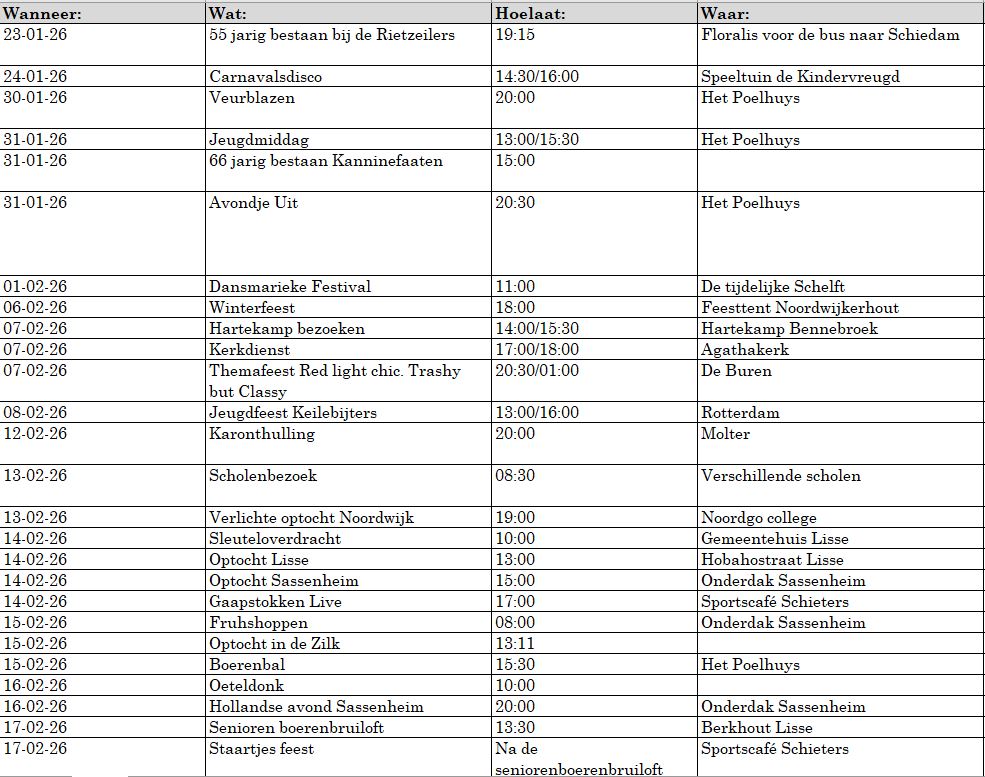 | Wanneer: | Wat: | Hoelaat: | Waar: |
|---|---|---|---|
| 23-01-26 | 55 jarig bestaan bij de Rietzeilers | 19:15 | Floralis voor de bus naar Schiedam |
| 24-01-26 | Carnavalsdisco | 14:30/16:00 | Speeltuin de Kindervreugd |
| 30-01-26 | Veurblazen | 20:00 | Het Poelhuys |
| 31-01-26 | Jeugdmiddag | 13:00/15:30 | Het Poelhuys |
| 31-01-26 | 66 jarig bestaan Kanninefaaten | 15:00 | |
| 31-01-26 | Avondje Uit | 20:30 | Het Poelhuys |
| 01-02-26 | Dansmarieke Festival | 11:00 | De tijdelijke Schelft |
| 06-02-26 | Winterfeest | 18:00 | Feesttent Noordwijkerhout |
| 07-02-26 | Hartekamp bezoeken | 14:00/15:30 | Hartekamp Bennebroek |
| 07-02-26 | Kerkdienst | 17:00/18:00 | Agathakerk |
| 07-02-26 | Themafeest Red light chic. Trashy but Classy | 20:30/01:00 | De Buren |
| 08-02-26 | Jeugdfeest Keilebijters | 13:00/16:00 | Rotterdam |
| 12-02-26 | Karonthulling | 20:00 | Molter |
| 13-02-26 | Scholenbezoek | 08:30 | Verschillende scholen |
| 13-02-26 | Verlichte optocht Noordwijk | 19:00 | Noordgo college |
| 14-02-26 | Sleuteloverdracht | 10:00 | Gemeentehuis Lisse |
| 14-02-26 | Optocht Lisse | 13:00 | Hobahostraat Lisse |
| 14-02-26 | Optocht Sassenheim | 15:00 | Onderdak Sassenheim |
| 14-02-26 | Gaapstokken Live | 17:00 | Sportscafé Schieters |
| 15-02-26 | Fruhshoppen | 08:00 | Onderdak Sassenheim |
| 15-02-26 | Optocht in de Zilk | 13:11 | |
| 15-02-26 | Boerenbal | 15:30 | Het Poelhuys |
| 16-02-26 | Oeteldonk | 10:00 | |
| 16-02-26 | Hollandse avond Sassenheim | 20:00 | Onderdak Sassenheim |
| 17-02-26 | Senioren boerenbruiloft | 13:30 | Berkhout Lisse |
| 17-02-26 | Staartjes feest | Na de seniorenboerenbruiloft | Sportscafé Schieters |